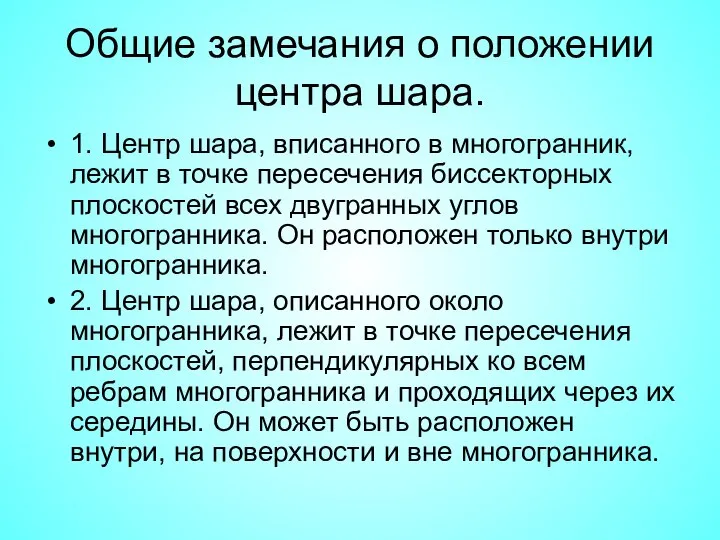 Общие замечания о положении центра шара.

• 1. Центр шара, вписанного в многогранник, лежит в точке пересечения биссекторных плоскостей всех двугранных углов многогранника. Он расположен только внутри многогранника.

• 2. Центр шара, описанного около многогранника, лежит в точке пересечения плоскостей, перпендикулярных ко всем ребрам многогранника и проходящих через их середины. Он может быть расположен внутри, на поверхности и вне многогранника.